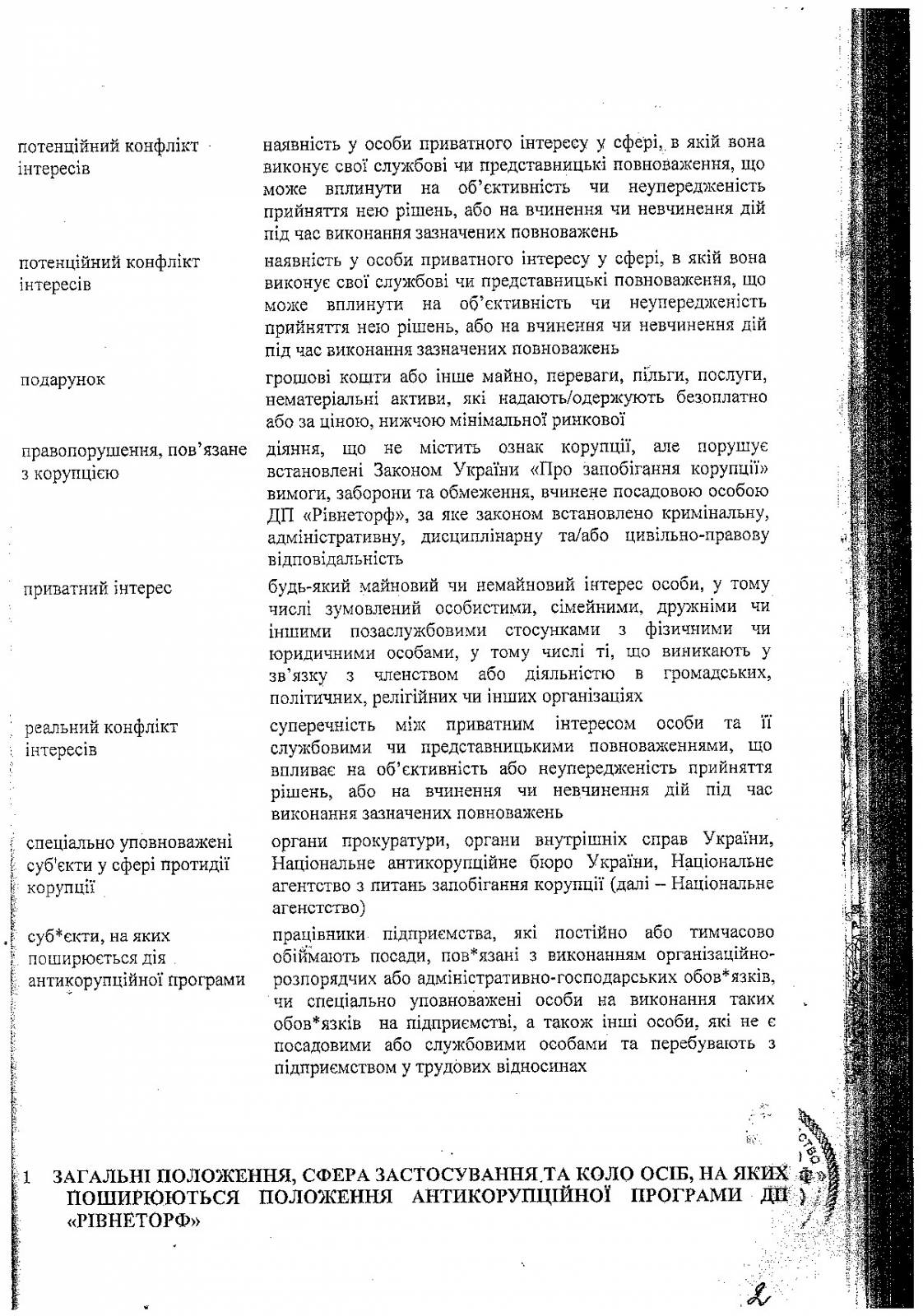 | | |
|---|---|
| потенційний конфлікт інтересів | наявність у особи приватного інтересу у сфері, в якій вона виконує свої службові чи представницькі повноваження, що може вплинути на об'єктивність чи неупередженість прийняття нею рішень, або на вчинення чи невчинення дій під час виконання зазначених повноважень |
| потенційний конфлікт інтересів | наявність у особи приватного інтересу у сфері, в якій вона виконує свої службові чи представницькі повноваження, що може вплинути на об'єктивність чи неупередженість прийняття нею рішень, або на вчинення чи невчинення дій під час виконання зазначених повноважень |
| подарунок | грошові кошти або інше майно, переваги, пільги, послуги, нематеріальні активи, які надають/одержують безоплатно або за ціною, нижчою мінімальної ринкової |
| правопорушення, пов'язане з корупцією | діяння, що не містить ознак корупції, але порушує встановлені Законом України «Про запобігання корупції» вимоги, заборони та обмеження, вчинене посадовою особою ДП «Рівнеторф», за яке законом встановлено кримінальну, адміністративну, дисциплінарну та/або цивільно-правову відповідальність |
| приватний інтерес | будь-який майновий чи немайновий інтерес особи, у тому числі зумовлений особистими, сімейними, дружніми чи іншими позаслужбовими стосунками з фізичними чи юридичними особами, у тому числі ті, що виникають у зв'язку з членством або діяльністю в громадських, політичних, релігійних чи інших організаціях |
| реальний конфлікт інтересів | суперечність між приватним інтересом особи та її службовими чи представницькими повноваженнями, що впливає на об'єктивність або неупередженість прийняття рішень, або на вчинення чи невчинення дій під час виконання зазначених повноважень |
| спеціально уповноважені суб'єкти у сфері протидії корупції | органи прокуратури, органи внутрішніх справ України, Національне антикорупційне бюро України, Національне агентство з питань запобігання корупції (далі – Національне агенстство) |
| суб*єкти, на яких поширюється дія антикорупційної програми | працівники підприємства, які постійно або тимчасово обіймають посади, пов*язані з виконанням організаційно-розпорядчих або адміністративно-господарських обов*язків, чи спеціально уповноважені особи на виконання таких обов*язків на підприємстві, а також інші особи, які не є посадовими або службовими особами та перебувають з підприємством у трудових відносинах |

1 ЗАГАЛЬНІ ПОЛОЖЕННЯ, СФЕРА ЗАСТОСУВАННЯ ТА КОЛО ОСІБ, НА ЯКИХ ПОШИРЮЮТЬСЯ ПОЛОЖЕННЯ АНТИКОРУПЦІЙНОЇ ПРОГРАМИ ДП «РІВНЕТОРФ»

2